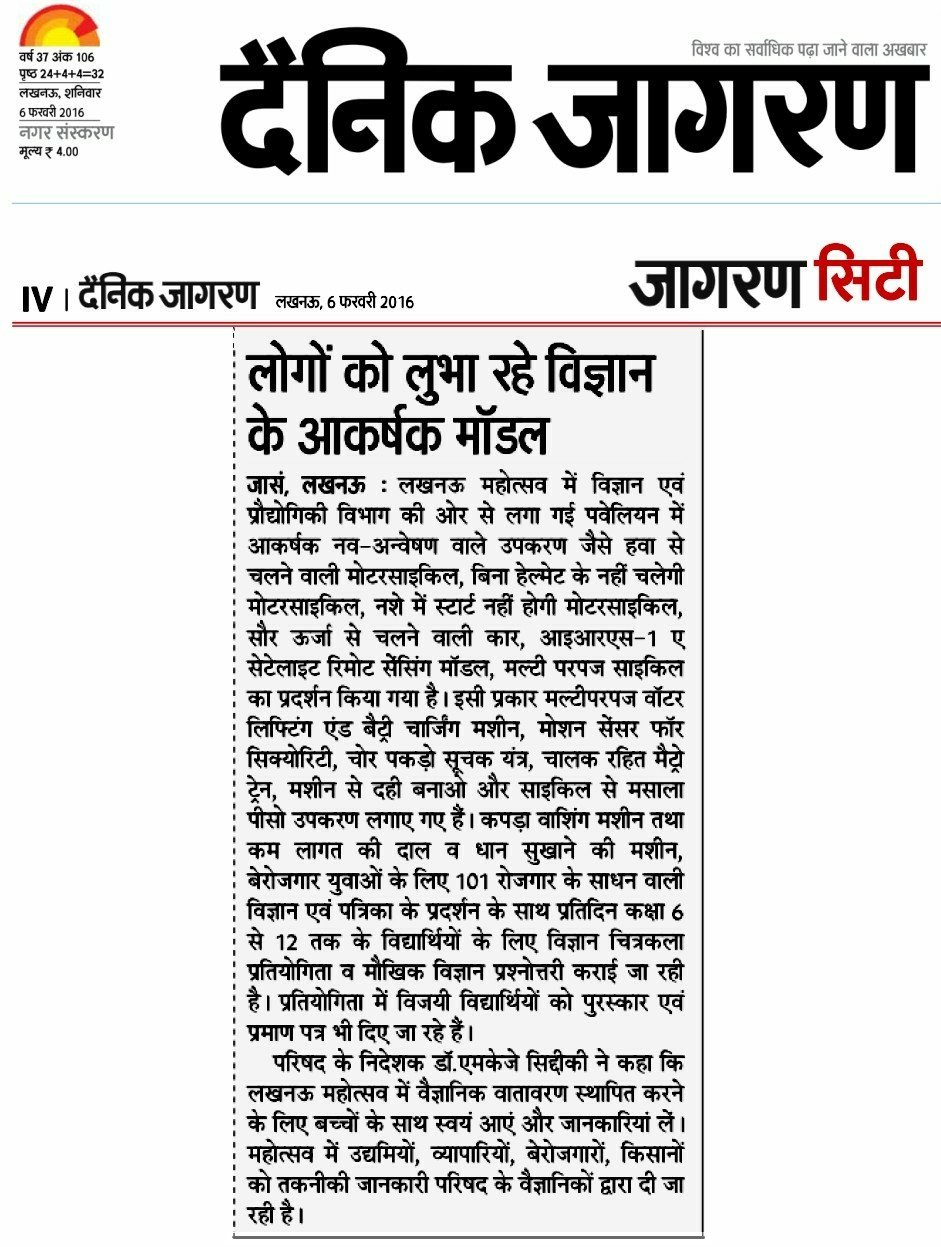 वर्ष 37 अंक 106
पृष्ठ 24+4+4=32
लखनऊ, शनिवार
6 फरवरी 2016
नगर संस्करण
मूल्य ₹ 4.00

विश्व का सर्वाधिक पढ़ा जाने वाला अखबार

दैनिक जागरण

IV | दैनिक जागरण लखनऊ, 6 फरवरी 2016

जागरण सिटी

लोगों को लुभा रहे विज्ञान के आकर्षक मॉडल

जासं, लखनऊ : लखनऊ महोत्सव में विज्ञान एवं प्रौद्योगिकी विभाग की ओर से लगा गई पवेलियन में आकर्षक नव-अन्वेषण वाले उपकरण जैसे हवा से चलने वाली मोटरसाइकिल, बिना हेल्मेट के नहीं चलेगी मोटरसाइकिल, नशे में स्टार्ट नहीं होगी मोटरसाइकिल, सौर ऊर्जा से चलने वाली कार, आइआरएस-1 ए सेटेलाइट रिमोट सेंसिंग मॉडल, मल्टी परपज साइकिल का प्रदर्शन किया गया है। इसी प्रकार मल्टीपरपज वॉटर लिफ्टिंग एंड बैट्री चार्जिंग मशीन, मोशन सेंसर फॉर सिक्योरिटी, चोर पकड़ो सूचक यंत्र, चालक रहित मैट्रो ट्रेन, मशीन से दही बनाओ और साइकिल से मसाला पीसो उपकरण लगाए गए हैं। कपड़ा वाशिंग मशीन तथा कम लागत की दाल व धान सुखाने की मशीन, बेरोजगार युवाओं के लिए 101 रोजगार के साधन वाली विज्ञान एवं पत्रिका के प्रदर्शन के साथ प्रतिदिन कक्षा 6 से 12 तक के विद्यार्थियों के लिए विज्ञान चित्रकला प्रतियोगिता व मौखिक विज्ञान प्रश्नोत्तरी कराई जा रही है। प्रतियोगिता में विजयी विद्यार्थियों को पुरस्कार एवं प्रमाण पत्र भी दिए जा रहे हैं।

परिषद के निदेशक डॉ.एमकेजे सिद्दीकी ने कहा कि लखनऊ महोत्सव में वैज्ञानिक वातावरण स्थापित करने के लिए बच्चों के साथ स्वयं आएं और जानकारियां लें। महोत्सव में उद्यमियों, व्यापारियों, बेरोजगारों, किसानों को तकनीकी जानकारी परिषद के वैज्ञानिकों द्वारा दी जा रही है।